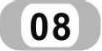 08